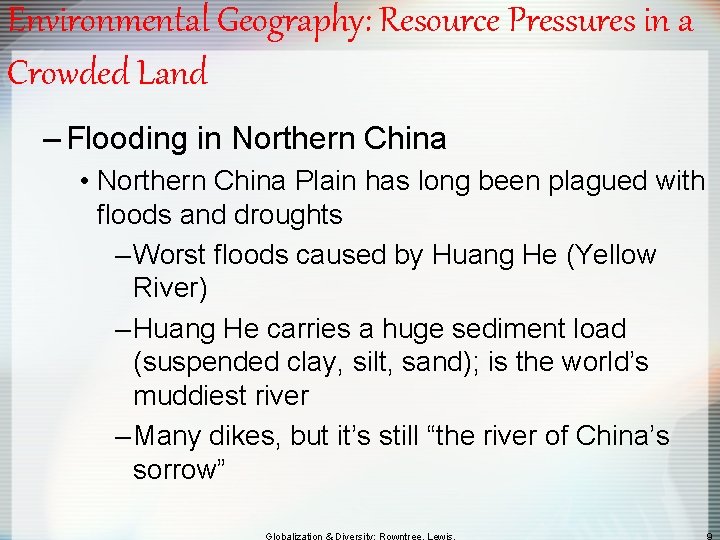 Environmental Geography: Resource Pressures in a Crowded Land

- Flooding in Northern China

• Northern China Plain has long been plagued with floods and droughts

- Worst floods caused by Huang He (Yellow River)

- Huang He carries a huge sediment load (suspended clay, silt, sand); is the world's muddiest river

- Many dikes, but it's still "the river of China's sorrow"

Globalization & Diversity: Rowntree, Lewis,

9